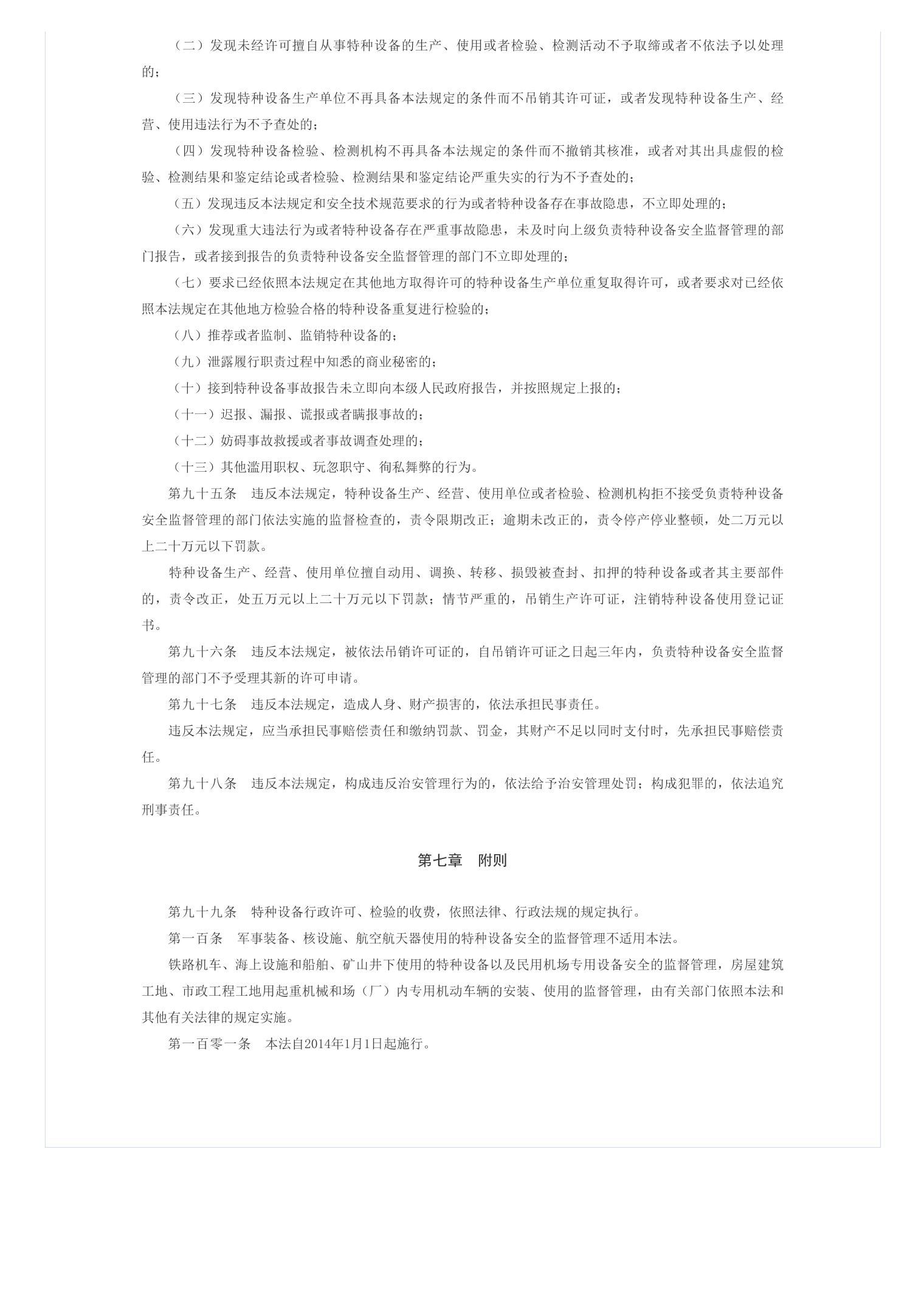 （二）发现未经许可擅自从事特种设备的生产、使用或者检验、检测活动不予取缔或者不依法予以处理的；

（三）发现特种设备生产单位不再具备本法规定的条件而不吊销其许可证，或者发现特种设备生产、经营、使用违法行为不予查处的；

（四）发现特种设备检验、检测机构不再具备本法规定的条件而不撤销其核准，或者对其出具虚假的检验、检测结果和鉴定结论或者检验、检测结果和鉴定结论严重失实的行为不予查处的；

（五）发现违反本法规定和安全技术规范要求的行为或者特种设备存在事故隐患，不立即处理的；

（六）发现重大违法行为或者特种设备存在严重事故隐患，未及时向上级负责特种设备安全监督管理的部门报告，或者接到报告的负责特种设备安全监督管理的部门不立即处理的；

（七）要求已经依照本法规定在其他地方取得许可的特种设备生产单位重复取得许可，或者要求对已经依照本法规定在其他地方检验合格的特种设备重复进行检验的；

（八）推荐或者监制、监销特种设备的；

（九）泄露履行职责过程中知悉的商业秘密的；

（十）接到特种设备事故报告未立即向本级人民政府报告，并按照规定上报的；

（十一）迟报、漏报、谎报或者瞒报事故的；

（十二）妨碍事故救援或者事故调查处理的；

（十三）其他滥用职权、玩忽职守、徇私舞弊的行为。

第九十五条　违反本法规定，特种设备生产、经营、使用单位或者检验、检测机构拒不接受负责特种设备安全监督管理的部门依法实施的监督检查的，责令限期改正；逾期未改正的，责令停产停业整顿，处二万元以上二十万元以下罚款。

特种设备生产、经营、使用单位擅自动用、调换、转移、损毁被查封、扣押的特种设备或者其主要部件的，责令改正，处五万元以上二十万元以下罚款；情节严重的，吊销生产许可证，注销特种设备使用登记证书。

第九十六条　违反本法规定，被依法吊销许可证的，自吊销许可证之日起三年内，负责特种设备安全监督管理的部门不予受理其新的许可申请。

第九十七条　违反本法规定，造成人身、财产损害的，依法承担民事责任。

违反本法规定，应当承担民事赔偿责任和缴纳罚款、罚金，其财产不足以同时支付时，先承担民事赔偿责任。

第九十八条　违反本法规定，构成违反治安管理行为的，依法给予治安管理处罚；构成犯罪的，依法追究刑事责任。

第七章　附则

第九十九条　特种设备行政许可、检验的收费，依照法律、行政法规的规定执行。

第一百条　军事装备、核设施、航空航天器使用的特种设备安全的监督管理不适用本法。

铁路机车、海上设施和船舶、矿山井下使用的特种设备以及民用机场专用设备安全的监督管理，房屋建筑工地、市政工程工地用起重机械和场（厂）内专用机动车辆的安装、使用的监督管理，由有关部门依照本法和其他有关法律的规定实施。

第一百零一条　本法自2014年1月1日起施行。